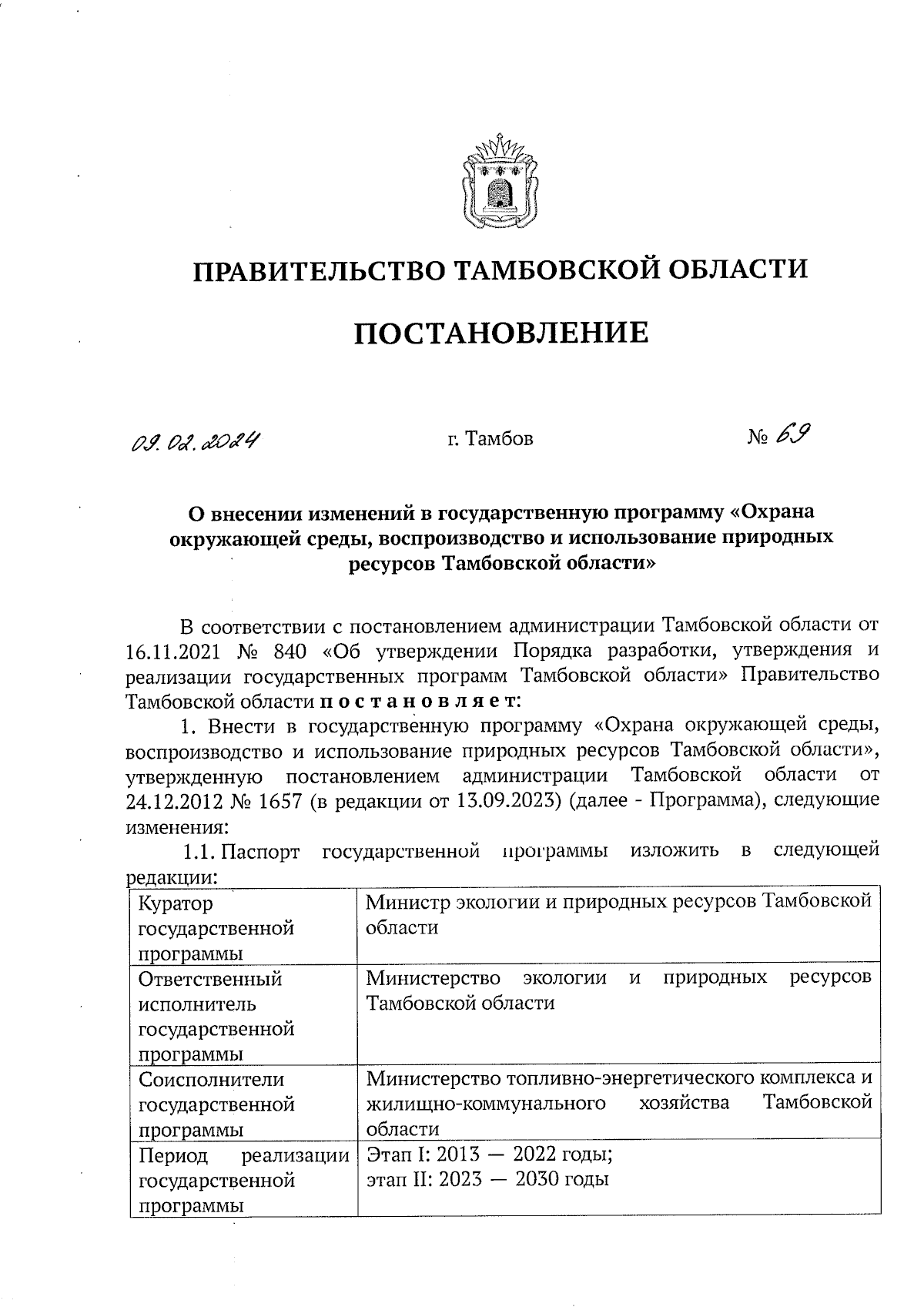 ПРАВИТЕЛЬСТВО ТАМБОВСКОЙ ОБЛАСТИ

ПОСТАНОВЛЕНИЕ

09.02.2024 г. Тамбов № 69

О внесении изменений в государственную программу «Охрана окружающей среды, воспроизводство и использование природных ресурсов Тамбовской области»

В соответствии с постановлением администрации Тамбовской области от 16.11.2021 № 840 «Об утверждении Порядка разработки, утверждения и реализации государственных программ Тамбовской области» Правительство Тамбовской области постановляет:

1. Внести в государственную программу «Охрана окружающей среды, воспроизводство и использование природных ресурсов Тамбовской области», утвержденную постановлением администрации Тамбовской области от 24.12.2012 № 1657 (в редакции от 13.09.2023) (далее - Программа), следующие изменения:

1.1. Паспорт государственной программы изложить в следующей редакции:

| Куратор государственной программы | Министр экологии и природных ресурсов Тамбовской области |
|---|---|
| Ответственный исполнитель государственной программы | Министерство экологии и природных ресурсов Тамбовской области |
| Соисполнители государственной программы | Министерство топливно-энергетического комплекса и жилищно-коммунального хозяйства Тамбовской области |
| Период реализации государственной программы | Этап I: 2013 — 2022 годы; этап II: 2023 — 2030 годы |